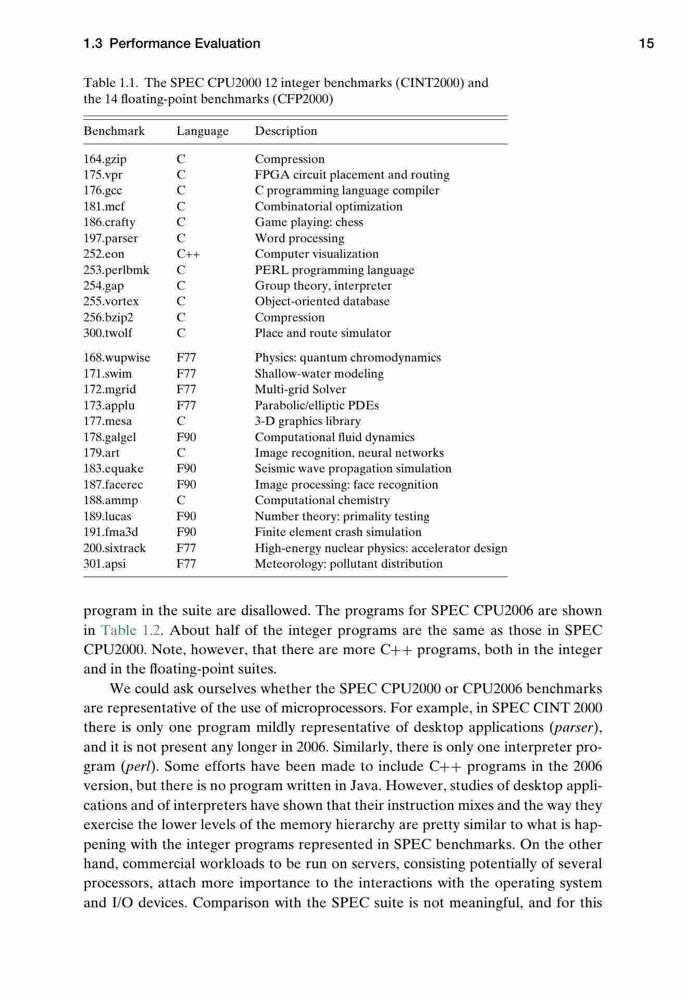 1.3 Performance Evaluation 15

Table 1.1. The SPEC CPU2000 12 integer benchmarks (CINT2000) and the 14 floating-point benchmarks (CFP2000)

| Benchmark | Language | Description |
|---|---|---|
| 164.gzip | C | Compression |
| 175.vpr | C | FPGA circuit placement and routing |
| 176.gcc | C | C programming language compiler |
| 181.mcf | C | Combinatorial optimization |
| 186.crafty | C | Game playing: chess |
| 197.parser | C | Word processing |
| 252.eon | C++ | Computer visualization |
| 253.perlbmk | C | PERL programming language |
| 254.gap | C | Group theory, interpreter |
| 255.vortex | C | Object-oriented database |
| 256.bzip2 | C | Compression |
| 300.twolf | C | Place and route simulator |
| 168.wupwise | F77 | Physics: quantum chromodynamics |
| 171.swim | F77 | Shallow-water modeling |
| 172.mgrid | F77 | Multi-grid Solver |
| 173.applu | F77 | Parabolic/elliptic PDEs |
| 177.mesa | C | 3-D graphics library |
| 178.galgel | F90 | Computational fluid dynamics |
| 179.art | C | Image recognition, neural networks |
| 183.equake | F90 | Seismic wave propagation simulation |
| 187.facerec | F90 | Image processing: face recognition |
| 188.ammp | C | Computational chemistry |
| 189.lucas | F90 | Number theory: primality testing |
| 191.fma3d | F90 | Finite element crash simulation |
| 200.sixtrack | F77 | High-energy nuclear physics: accelerator design |
| 301.apsi | F77 | Meteorology: pollutant distribution |

program in the suite are disallowed. The programs for SPEC CPU2006 are shown in Table 1.2. About half of the integer programs are the same as those in SPEC CPU2000. Note, however, that there are more C++ programs, both in the integer and in the floating-point suites.

We could ask ourselves whether the SPEC CPU2000 or CPU2006 benchmarks are representative of the use of microprocessors. For example, in SPEC CINT 2000 there is only one program mildly representative of desktop applications (parser), and it is not present any longer in 2006. Similarly, there is only one interpreter program (perl). Some efforts have been made to include C++ programs in the 2006 version, but there is no program written in Java. However, studies of desktop applications and of interpreters have shown that their instruction mixes and the way they exercise the lower levels of the memory hierarchy are pretty similar to what is happening with the integer programs represented in SPEC benchmarks. On the other hand, commercial workloads to be run on servers, consisting potentially of several processors, attach more importance to the interactions with the operating system and I/O devices. Comparison with the SPEC suite is not meaningful, and for this